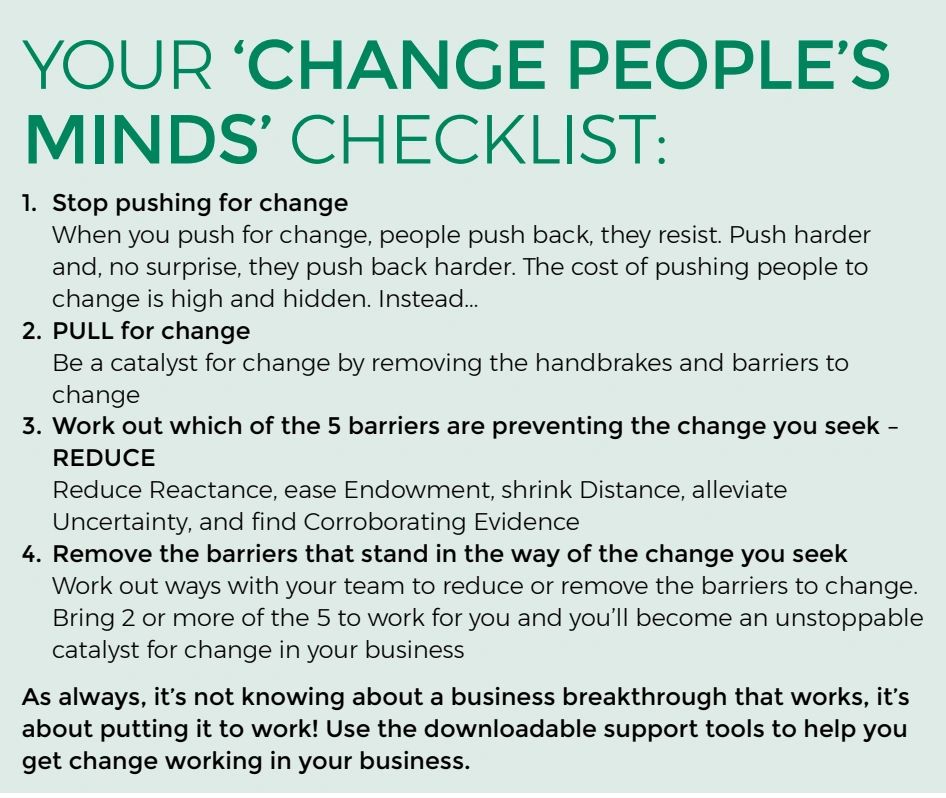 YOUR ‘CHANGE PEOPLE’S MINDS’ CHECKLIST:

1. Stop pushing for change
When you push for change, people push back, they resist. Push harder and, no surprise, they push back harder. The cost of pushing people to change is high and hidden. Instead...

2. PULL for change
Be a catalyst for change by removing the handbrakes and barriers to change

3. Work out which of the 5 barriers are preventing the change you seek – REDUCE
Reduce Reactance, ease Endowment, shrink Distance, alleviate Uncertainty, and find Corroborating Evidence

4. Remove the barriers that stand in the way of the change you seek
Work out ways with your team to reduce or remove the barriers to change. Bring 2 or more of the 5 to work for you and you’ll become an unstoppable catalyst for change in your business

As always, it’s not knowing about a business breakthrough that works, it’s about putting it to work! Use the downloadable support tools to help you get change working in your business.